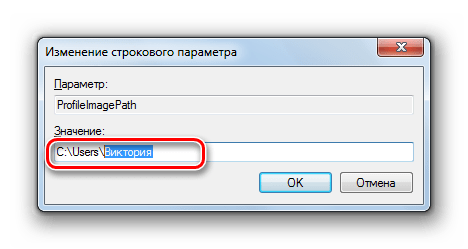 Изменение строкового параметра

Параметр:

ProfileImagePath

Значение:

C:\Users\Виктория

OK

Отмена